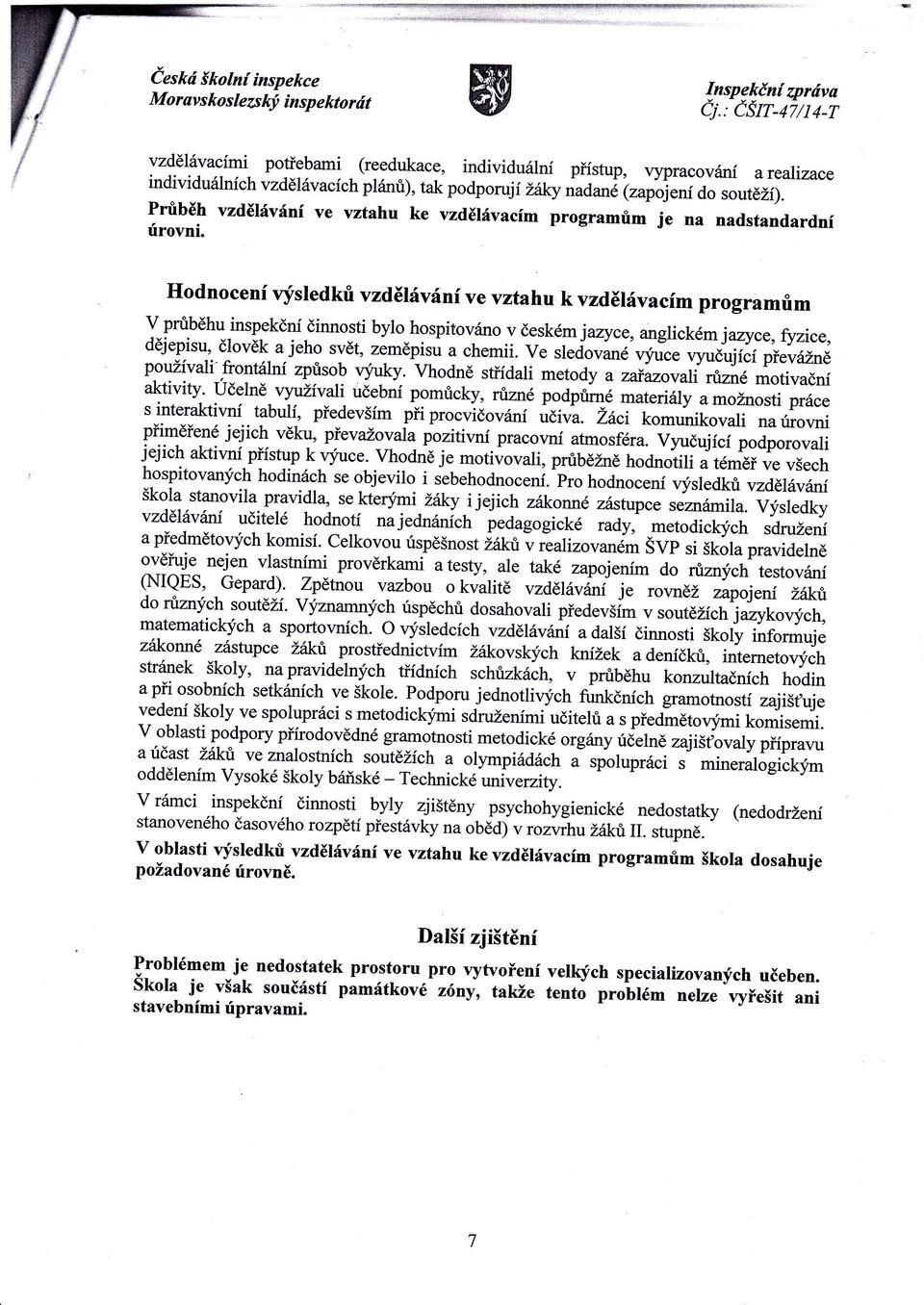 Česká školní inspekce
Moravskoslezský inspektorát

Inspekční zpráva
Čj.: ČŠIT-47/14-T

vzdělávacími potřebami (reedukace, individuální přístup, vypracování a realizace individuálních vzdělávacích plánů), tak podporují žáky nadané (zapojení do soutěží).
Průběh vzdělávání ve vztahu ke vzdělávacím programům je na nadstandardní úrovni.

Hodnocení výsledků vzdělávání ve vztahu k vzdělávacím programům

V průběhu inspekční činnosti bylo hospitováno v českém jazyce, anglickém jazyce, fyzice, dějepisu, člověk a jeho svět, zeměpisu a chemii. Ve sledované výuce vyučující převážně používali frontální způsob výuky. Vhodně střídali metody a zařazovali různé motivační aktivity. Účelně využívali učební pomůcky, různé podpůrné materiály a možnosti práce s interaktivní tabulí, především při procvičování učiva. Žáci komunikovali na úrovni přiměřené jejich věku, převažovala pozitivní pracovní atmosféra. Vyučující podporovali jejich aktivní přístup k výuce. Vhodně je motivovali, průběžně hodnotili a téměř ve všech hospitovaných hodinách se objevilo i sebehodnocení. Pro hodnocení výsledků vzdělávání škola stanovila pravidla, se kterými žáky i jejich zákonné zástupce seznámila. Výsledky vzdělávání učitelé hodnotí na jednáních pedagogické rady, metodických sdružení a předmětových komisí. Celkovou úspěšnost žáků v realizovaném ŠVP si škola pravidelně ověřuje nejen vlastními prověrkami a testy, ale také zapojením do různých testování (NIQES, Gepard). Zpětnou vazbou o kvalitě vzdělávání je rovněž zapojení žáků do různých soutěží. Významných úspěchů dosahovali především v soutěžích jazykových, matematických a sportovních. O výsledcích vzdělávání a další činnosti školy informuje zákonné zástupce žáků prostřednictvím žákovských knížek a deníčků, internetových stránek školy, na pravidelných třídních schůzkách, v průběhu konzultačních hodin a při osobních setkáních ve škole. Podporu jednotlivých funkčních gramotností zajišťuje vedení školy ve spolupráci s metodickými sdruženími učitelů a s předmětovými komisemi. V oblasti podpory přírodovědné gramotnosti metodické orgány účelně zajišťovaly přípravu a účast žáků ve znalostních soutěžích a olympiádách a spolupráci s mineralogickým oddělením Vysoké školy báňské – Technické univerzity.
V rámci inspekční činnosti byly zjištěny psychohygienické nedostatky (nedodržení stanoveného časového rozpětí přestávky na oběd) v rozvrhu žáků II. stupně.
V oblasti výsledků vzdělávání ve vztahu ke vzdělávacím programům škola dosahuje požadované úrovně.

Další zjištění

Problémem je nedostatek prostoru pro vytvoření velkých specializovaných učeben. Škola je však součástí památkové zóny, takže tento problém nelze vyřešit ani stavebními úpravami.

7